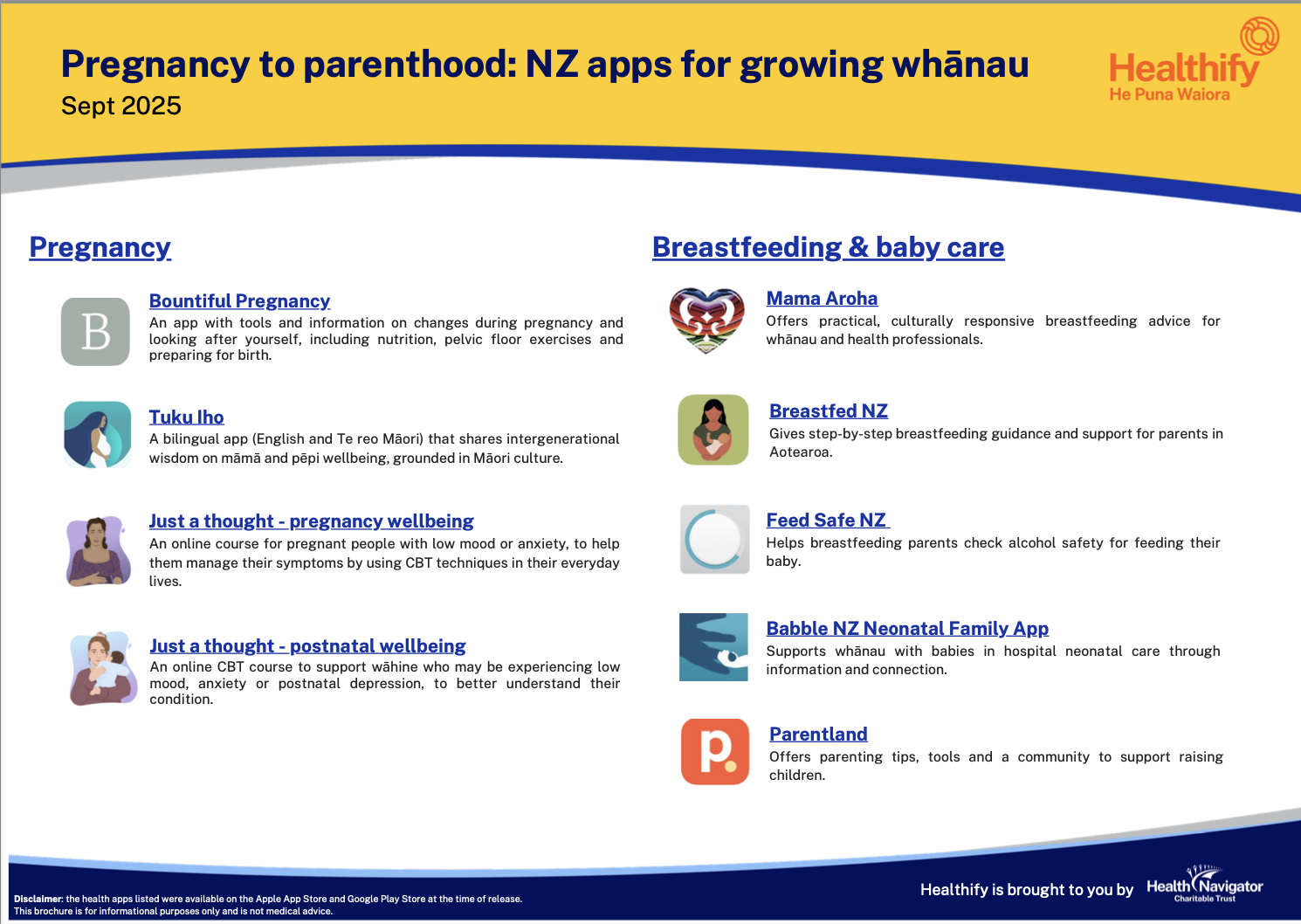 Pregnancy to parenthood: NZ apps for growing whānau
Sept 2025

Healthify
He Puna Waiora

Pregnancy

B

Bountiful Pregnancy
An app with tools and information on changes during pregnancy and looking after yourself, including nutrition, pelvic floor exercises and preparing for birth.

Tuku Iho
A bilingual app (English and Te reo Māori) that shares intergenerational wisdom on māmā and pēpi wellbeing, grounded in Māori culture.

Just a thought - pregnancy wellbeing
An online course for pregnant people with low mood or anxiety, to help them manage their symptoms by using CBT techniques in their everyday lives.

Just a thought - postnatal wellbeing
An online CBT course to support wāhine who may be experiencing low mood, anxiety or postnatal depression, to better understand their condition.

Breastfeeding & baby care

Mama Aroha
Offers practical, culturally responsive breastfeeding advice for whānau and health professionals.

Breastfed NZ
Gives step-by-step breastfeeding guidance and support for parents in Aotearoa.

Feed Safe NZ
Helps breastfeeding parents check alcohol safety for feeding their baby.

Babble NZ Neonatal Family App
Supports whānau with babies in hospital neonatal care through information and connection.

p.

Parentland
Offers parenting tips, tools and a community to support raising children.

Disclaimer: the health apps listed were available on the Apple App Store and Google Play Store at the time of release.
This brochure is for informational purposes only and is not medical advice.

Healthify is brought to you by Health Navigator Charitable Trust